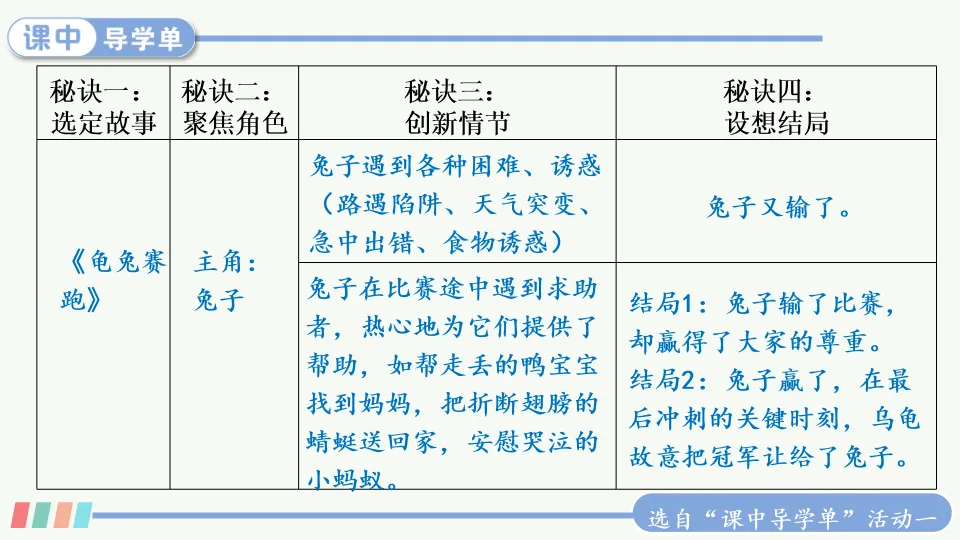 课中 导学单

| 秘诀一：选定故事 | 秘诀二：聚焦角色 | 秘诀三：创新情节 | 秘诀四：设想结局 |
|---|---|---|---|
| 《龟兔赛跑》 | 主角：兔子 | 兔子遇到各种困难、诱惑（路遇陷阱、天气突变、急中出错、食物诱惑） | 兔子又输了。 |
| | | 兔子在比赛途中遇到求助者，热心地为它们提供了帮助，如帮走丢的鸭宝宝找到妈妈，把折断翅膀的蜻蜓送回家，安慰哭泣的小蚂蚁。 | 结局1：兔子输了比赛，却赢得了大家的尊重。结局2：兔子赢了，在最后冲刺的关键时刻，乌龟故意把冠军让给了兔子。 |

选自“课中导学单”活动一